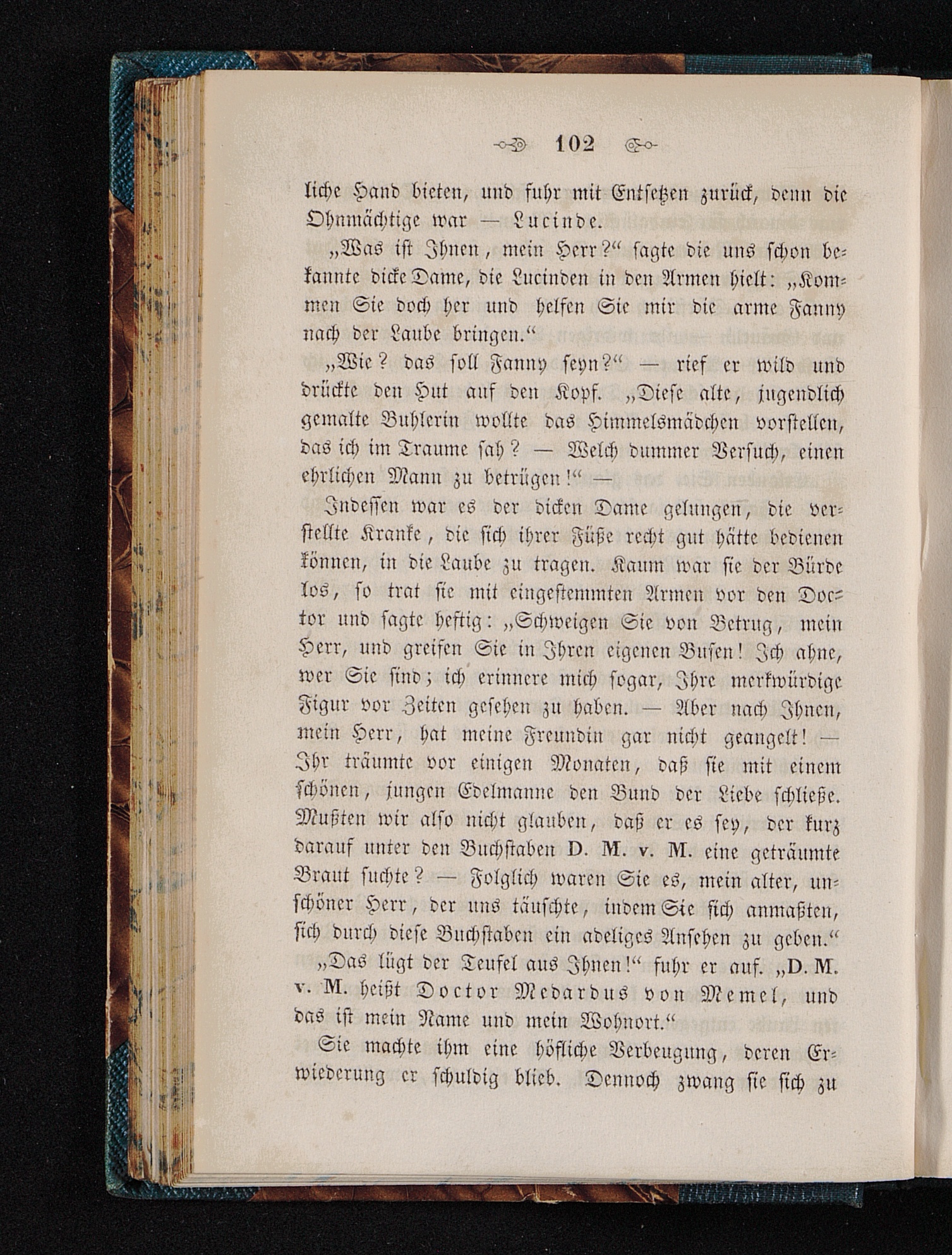 102

liche Hand bieten, und fuhr mit Entsetzen zurück, denn die Ohnmächtige war — Lucinde.

„Was ist Ihnen, mein Herr?“ sagte die uns schon bekannte dicke Dame, die Lucinden in den Armen hielt: „Kommen Sie doch her und helfen Sie mir die arme Fanny nach der Laube bringen.“

„Wie? das soll Fanny seyn?“ — rief er wild und drückte den Hut auf den Kopf. „Diese alte, jugendlich gemalte Buhlerin wollte das Himmelsmädchen vorstellen, das ich im Traume sah? — Welch dummer Versuch, einen ehrlichen Mann zu betrügen!“ —

Indessen war es der dicken Dame gelungen, die verstellte Kranke, die sich ihrer Füße recht gut hätte bedienen können, in die Laube zu tragen. Kaum war sie der Bürde los, so trat sie mit eingestemmten Armen vor den Doctor und sagte heftig: „Schweigen Sie von Betrug, mein Herr, und greifen Sie in Ihren eigenen Busen! Ich ahne, wer Sie sind; ich erinnere mich sogar, Ihre merkwürdige Figur vor Zeiten gesehen zu haben. — Aber nach Ihnen, mein Herr, hat meine Freundin gar nicht geangelt! — Ihr träumte vor einigen Monaten, daß sie mit einem schönen, jungen Edelmanne den Bund der Liebe schließe. Mußten wir also nicht glauben, daß er es sey, der kurz darauf unter den Buchstaben D. M. v. M. eine geträumte Braut suchte? — Folglich waren Sie es, mein alter, unschöner Herr, der uns täuschte, indem Sie sich anmaßten, sich durch diese Buchstaben ein adeliges Ansehen zu geben.“

„Das lügt der Teufel aus Ihnen!“ fuhr er auf. „D. M. v. M. heißt Doctor Medardus von Memel, und das ist mein Name und mein Wohnort.“

Sie machte ihm eine höfliche Verbeugung, deren Erwiederung er schuldig blieb. Dennoch zwang sie sich zu